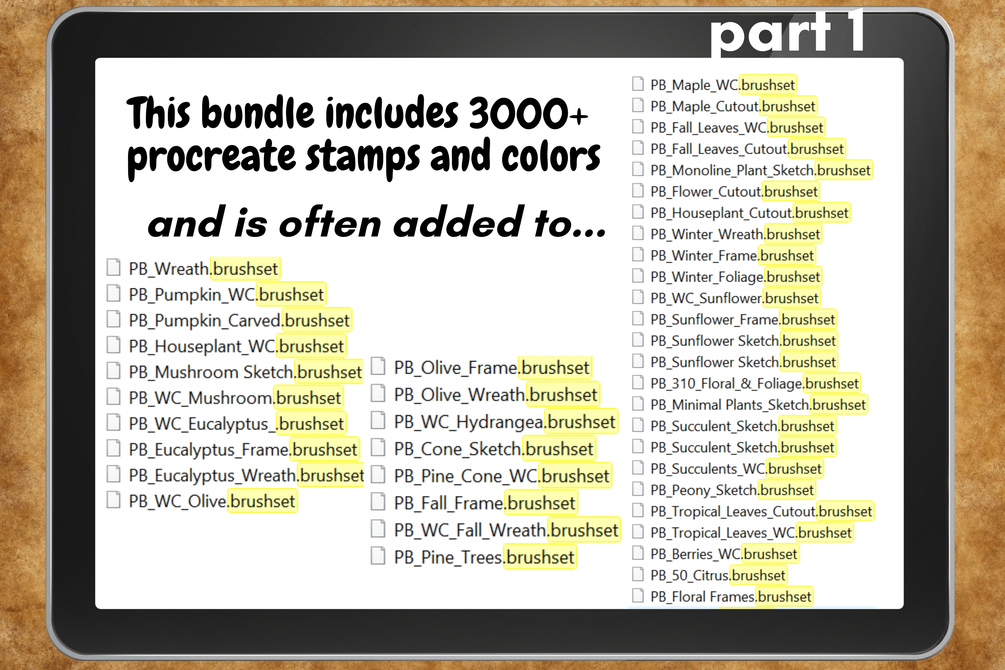 part 1

This bundle includes 3000+ procreate stamps and colors

and is often added to...

PB_Wreath.brushset
PB_Pumpkin_WC.brushset
PB_Pumpkin_Carved.brushset
PB_Houseplant_WC.brushset
PB_Mushroom Sketch.brushset
PB_WC_Mushroom.brushset
PB_WC_Eucalyptus_.brushset
PB_Eucalyptus_Frame.brushset
PB_Eucalyptus_Wreath.brushset
PB_WC_Olive.brushset

PB_Olive_Frame.brushset
PB_Olive_Wreath.brushset
PB_WC_Hydrangea.brushset
PB_Cone_Sketch.brushset
PB_Pine_Cone_WC.brushset
PB_Fall_Frame.brushset
PB_WC_Fall_Wreath.brushset
PB_Pine_Trees.brushset

PB_Maple_WC.brushset
PB_Maple_Cutout.brushset
PB_Fall_Leaves_WC.brushset
PB_Fall_Leaves_Cutout.brushset
PB_Monoline_Plant_Sketch.brushset
PB_Flower_Cutout.brushset
PB_Houseplant_Cutout.brushset
PB_Winter_Wreath.brushset
PB_Winter_Frame.brushset
PB_Winter_Foliage.brushset
PB_WC_Sunflower.brushset
PB_Sunflower_Frame.brushset
PB_Sunflower Sketch.brushset
PB_Sunflower Sketch.brushset
PB_310_Floral_&_Foliage.brushset
PB_Minimal Plants_Sketch.brushset
PB_Succulent_Sketch.brushset
PB_Succulent_Sketch.brushset
PB_Succulents_WC.brushset
PB_Peony_Sketch.brushset
PB_Tropical_Leaves_Cutout.brushset
PB_Tropical_Leaves_WC.brushset
PB_Berries_WC.brushset
PB_50_Citrus.brushset
PB_Floral Frames.brushset